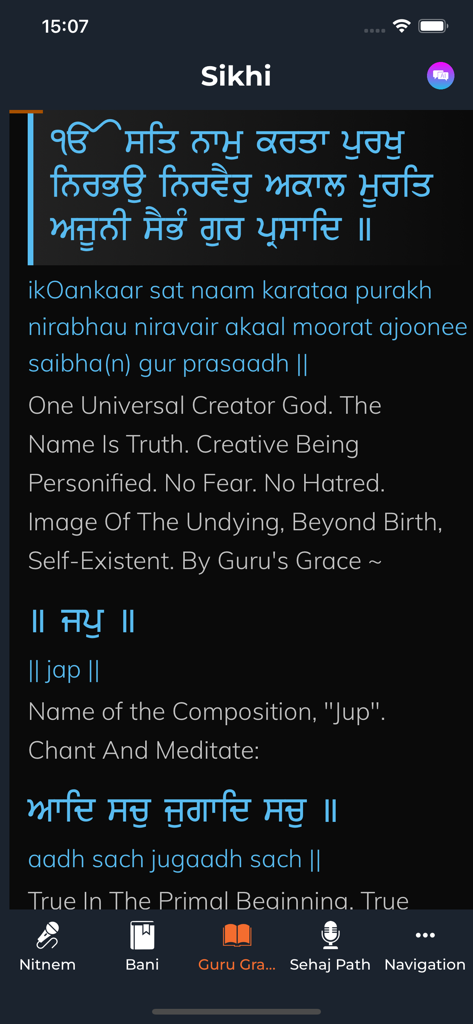 15:07

Sikhi

ੴ ਸਤਿ ਨਾਮੁ ਕਰਤਾ ਪੁਰਖੁ ਨਿਰਭਉ ਨਿਰਵੈਰੁ ਅਕਾਲ ਮੂਰਤਿ ਅਜੂਨੀ ਸੈਭੰ ਗੁਰ ਪ੍ਰਸਾਦਿ ॥

ikOankaar sat naam karataa purakh nirabhau niravair akaal moorat ajoonee saibha(n) gur prasaadh ||

One Universal Creator God. The Name Is Truth. Creative Being Personified. No Fear. No Hatred. Image Of The Undying, Beyond Birth, Self-Existent. By Guru's Grace ~

॥ ਜਪੁ ॥

|| jap ||

Name of the Composition, "Jup". Chant And Meditate:

ਆਦਿ ਸਚੁ ਜੁਗਾਦਿ ਸਚੁ ॥

aadh sach jugaadh sach ||

True In The Primal Beginning. True

Nitnem Bani Guru Gra... Sehaj Path Navigation